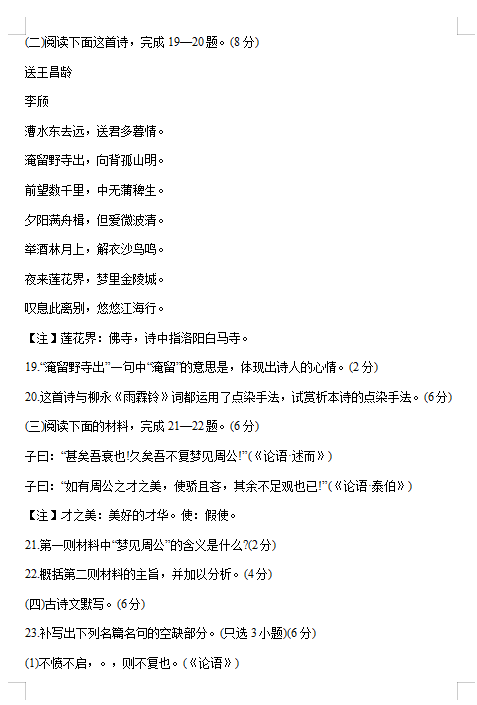 (二)阅读下面这首诗，完成 19—20 题。(8 分)

送王昌龄

李颀

漕水东去远，送君多暮情。

淹留野寺出，向背孤山明。

前望数千里，中无蒲稗生。

夕阳满舟楫，但爱微波清。

举酒林月上，解衣沙鸟鸣。

夜来莲花界，梦里金陵城。

叹息此离别，悠悠江海行。

【注】莲花界：佛寺，诗中指洛阳白马寺。

19.“淹留野寺出”一句中“淹留”的意思是，体现出诗人的心情。(2 分)

20.这首诗与柳永《雨霖铃》词都运用了点染手法，试赏析本诗的点染手法。(6 分)

(三)阅读下面的材料，完成 21—22 题。(6 分)

子曰：“甚矣吾衰也!久矣吾不复梦见周公!”(《论语·述而》)

子曰：“如有周公之才之美，使骄且吝，其余不足观也已!”(《论语·泰伯》)

【注】才之美：美好的才华。使：假使。

21.第一则材料中“梦见周公”的含义是什么?(2 分)

22.概括第二则材料的主旨，并加以分析。(4 分)

(四)古诗文默写。(6 分)

23.补写出下列名篇名句的空缺部分。(只选 3 小题)(6 分)

(1)不愤不启，。，则不复也。(《论语》)